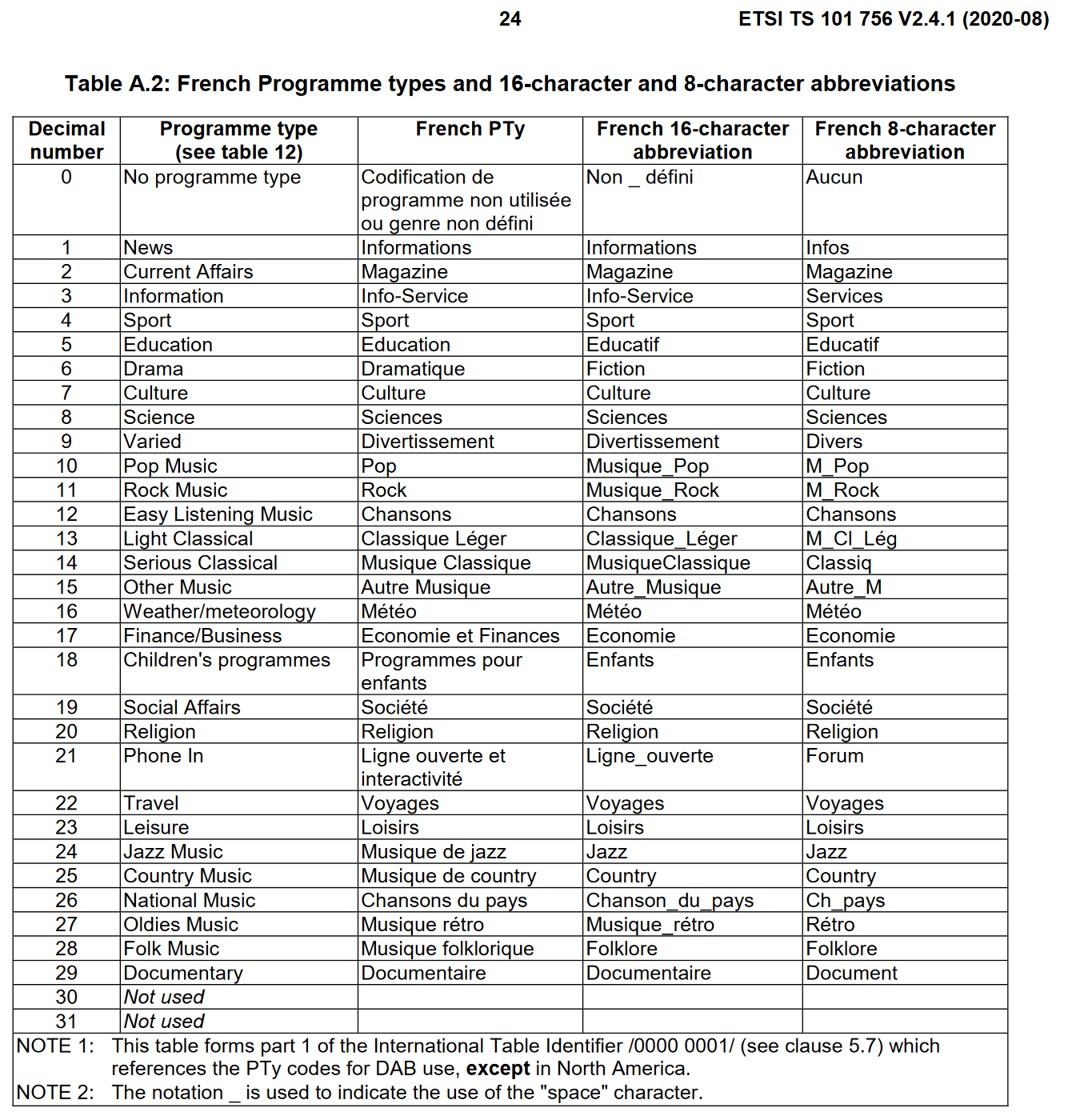 24 ETSI TS 101 756 V2.4.1 (2020-08)

Table A.2: French Programme types and 16-character and 8-character abbreviations

| Decimal number | Programme type (see table 12) | French PTy | French 16-character abbreviation | French 8-character abbreviation |
|---|---|---|---|---|
| 0 | No programme type | Codification de programme non utilisée ou genre non défini | Non _ défini | Aucun |
| 1 | News | Informations | Informations | Infos |
| 2 | Current Affairs | Magazine | Magazine | Magazine |
| 3 | Information | Info-Service | Info-Service | Services |
| 4 | Sport | Sport | Sport | Sport |
| 5 | Education | Education | Educatif | Educatif |
| 6 | Drama | Dramatique | Fiction | Fiction |
| 7 | Culture | Culture | Culture | Culture |
| 8 | Science | Sciences | Sciences | Sciences |
| 9 | Varied | Divertissement | Divertissement | Divers |
| 10 | Pop Music | Pop | Musique_Pop | M_Pop |
| 11 | Rock Music | Rock | Musique_Rock | M_Rock |
| 12 | Easy Listening Music | Chansons | Chansons | Chansons |
| 13 | Light Classical | Classique Léger | Classique_Léger | M_Cl_Lég |
| 14 | Serious Classical | Musique Classique | MusiqueClassique | Classiq |
| 15 | Other Music | Autre Musique | Autre_Musique | Autre_M |
| 16 | Weather/meteorology | Météo | Météo | Météo |
| 17 | Finance/Business | Economie et Finances | Economie | Economie |
| 18 | Children's programmes | Programmes pour enfants | Enfants | Enfants |
| 19 | Social Affairs | Société | Société | Société |
| 20 | Religion | Religion | Religion | Religion |
| 21 | Phone In | Ligne ouverte et interactivité | Ligne_ouverte | Forum |
| 22 | Travel | Voyages | Voyages | Voyages |
| 23 | Leisure | Loisirs | Loisirs | Loisirs |
| 24 | Jazz Music | Musique de jazz | Jazz | Jazz |
| 25 | Country Music | Musique de country | Country | Country |
| 26 | National Music | Chansons du pays | Chanson_du_pays | Ch_pays |
| 27 | Oldies Music | Musique rétro | Musique_rétro | Rétro |
| 28 | Folk Music | Musique folklorique | Folklore | Folklore |
| 29 | Documentary | Documentaire | Documentaire | Document |
| 30 | Not used | | | |
| 31 | Not used | | | |

NOTE 1: This table forms part 1 of the International Table Identifier /0000 0001/ (see clause 5.7) which references the PTy codes for DAB use, except in North America.
NOTE 2: The notation _ is used to indicate the use of the "space" character.